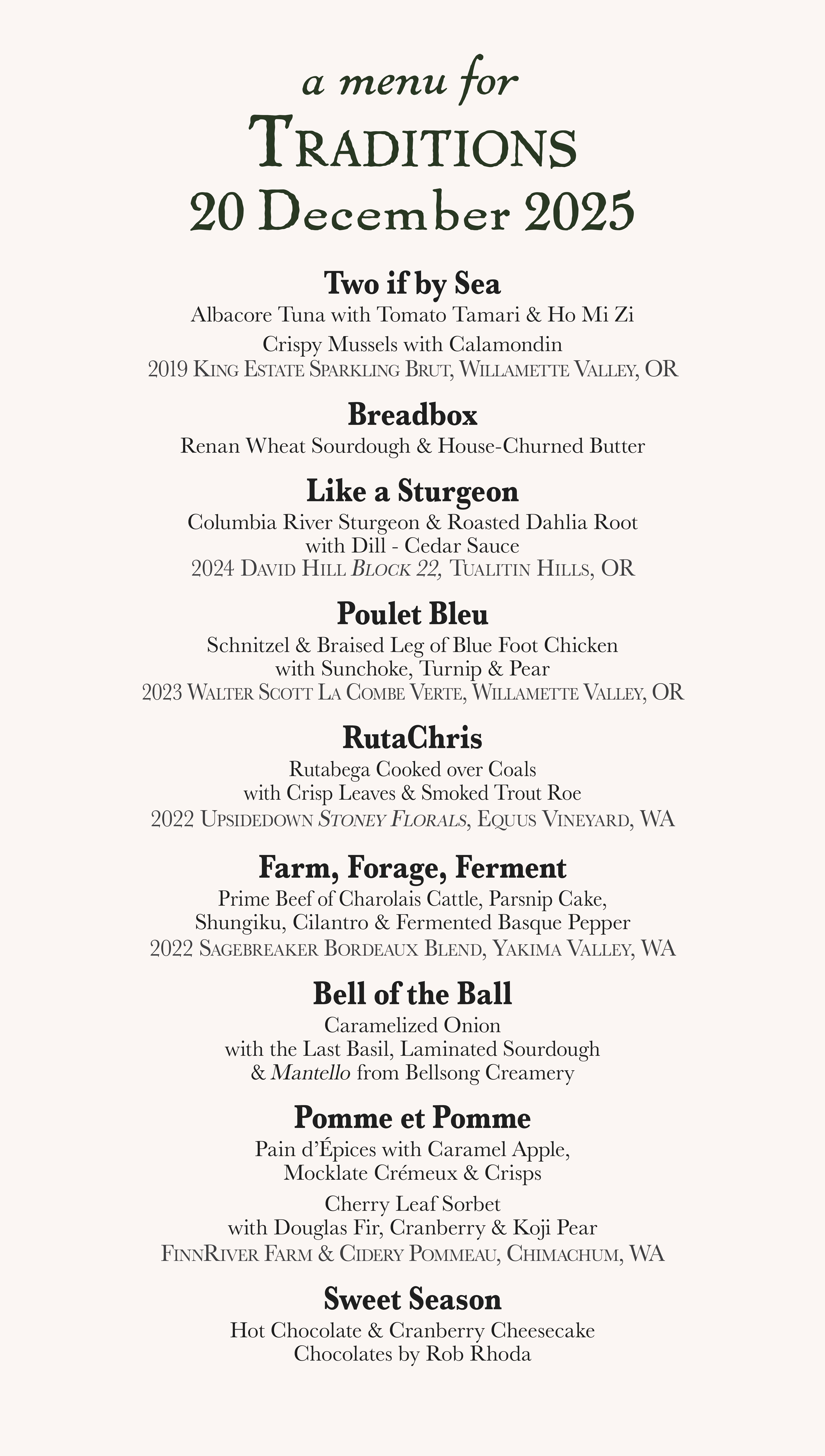 a menu for
TRADITIONS
20 December 2025

Two if by Sea
Albacore Tuna with Tomato Tamari & Ho Mi Zi
Crispy Mussels with Calamondin
2019 KING ESTATE SPARKLING BRUT, WILLAMETTE VALLEY, OR

Breadbox
Renan Wheat Sourdough & House-Churned Butter

Like a Sturgeon
Columbia River Sturgeon & Roasted Dahlia Root with Dill - Cedar Sauce
2024 DAVID HILL BLOCK 22, TUALITIN HILLS, OR

Poulet Bleu
Schnitzel & Braised Leg of Blue Foot Chicken with Sunchoke, Turnip & Pear
2023 WALTER SCOTT LA COMBE VERTE, WILLAMETTE VALLEY, OR

RutaChris
Rutabega Cooked over Coals with Crisp Leaves & Smoked Trout Roe
2022 UPSIDEDOWN STONEY FLORALS, EQUUS VINEYARD, WA

Farm, Forage, Ferment
Prime Beef of Charolais Cattle, Parsnip Cake, Shungiku, Cilantro & Fermented Basque Pepper
2022 SAGEBREAKER BORDEAUX BLEND, YAKIMA VALLEY, WA

Bell of the Ball
Caramelized Onion with the Last Basil, Laminated Sourdough & Mantello from Bellsong Creamery

Pomme et Pomme
Pain d'Épices with Caramel Apple, Mocklate Crémeux & Crisps
Cherry Leaf Sorbet with Douglas Fir, Cranberry & Koji Pear
FINNRIVER FARM & CIDERY POMMEAU, CHIMACHUM, WA

Sweet Season
Hot Chocolate & Cranberry Cheesecake
Chocolates by Rob Rhoda